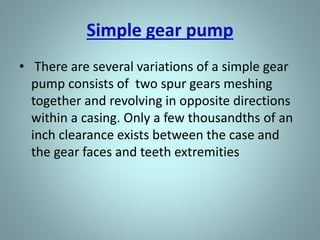 Simple gear pump

• There are several variations of a simple gear pump consists of two spur gears meshing together and revolving in opposite directions within a casing. Only a few thousandths of an inch clearance exists between the case and the gear faces and teeth extremities